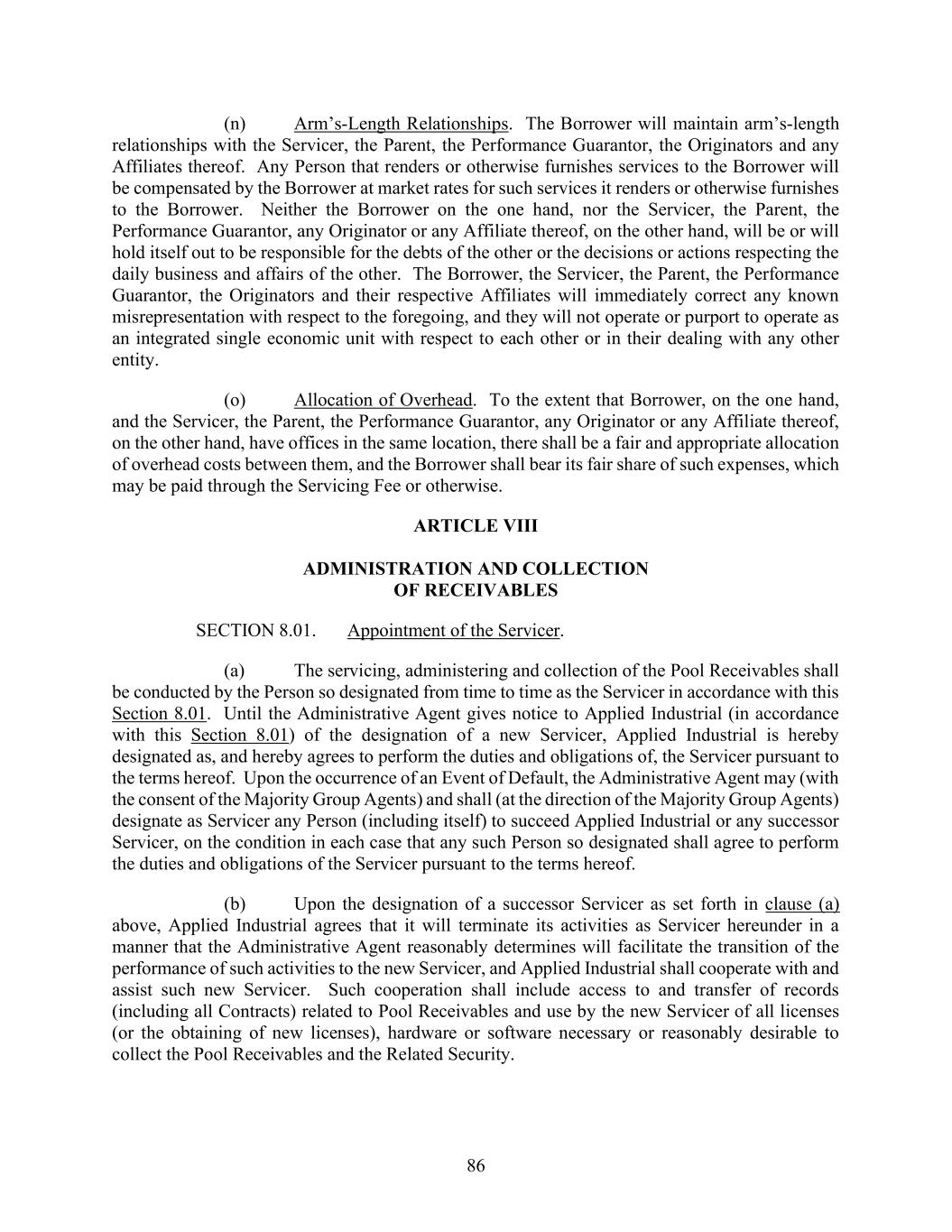 (n) Arm’s-Length Relationships. The Borrower will maintain arm’s-length relationships with the Servicer, the Parent, the Performance Guarantor, the Originators and any Affiliates thereof. Any Person that renders or otherwise furnishes services to the Borrower will be compensated by the Borrower at market rates for such services it renders or otherwise furnishes to the Borrower. Neither the Borrower on the one hand, nor the Servicer, the Parent, the Performance Guarantor, any Originator or any Affiliate thereof, on the other hand, will be or will hold itself out to be responsible for the debts of the other or the decisions or actions respecting the daily business and affairs of the other. The Borrower, the Servicer, the Parent, the Performance Guarantor, the Originators and their respective Affiliates will immediately correct any known misrepresentation with respect to the foregoing, and they will not operate or purport to operate as an integrated single economic unit with respect to each other or in their dealing with any other entity.

(o) Allocation of Overhead. To the extent that Borrower, on the one hand, and the Servicer, the Parent, the Performance Guarantor, any Originator or any Affiliate thereof, on the other hand, have offices in the same location, there shall be a fair and appropriate allocation of overhead costs between them, and the Borrower shall bear its fair share of such expenses, which may be paid through the Servicing Fee or otherwise.

ARTICLE VIII

ADMINISTRATION AND COLLECTION
OF RECEIVABLES

SECTION 8.01. Appointment of the Servicer.

(a) The servicing, administering and collection of the Pool Receivables shall be conducted by the Person so designated from time to time as the Servicer in accordance with this Section 8.01. Until the Administrative Agent gives notice to Applied Industrial (in accordance with this Section 8.01) of the designation of a new Servicer, Applied Industrial is hereby designated as, and hereby agrees to perform the duties and obligations of, the Servicer pursuant to the terms hereof. Upon the occurrence of an Event of Default, the Administrative Agent may (with the consent of the Majority Group Agents) and shall (at the direction of the Majority Group Agents) designate as Servicer any Person (including itself) to succeed Applied Industrial or any successor Servicer, on the condition in each case that any such Person so designated shall agree to perform the duties and obligations of the Servicer pursuant to the terms hereof.

(b) Upon the designation of a successor Servicer as set forth in clause (a) above, Applied Industrial agrees that it will terminate its activities as Servicer hereunder in a manner that the Administrative Agent reasonably determines will facilitate the transition of the performance of such activities to the new Servicer, and Applied Industrial shall cooperate with and assist such new Servicer. Such cooperation shall include access to and transfer of records (including all Contracts) related to Pool Receivables and use by the new Servicer of all licenses (or the obtaining of new licenses), hardware or software necessary or reasonably desirable to collect the Pool Receivables and the Related Security.

86